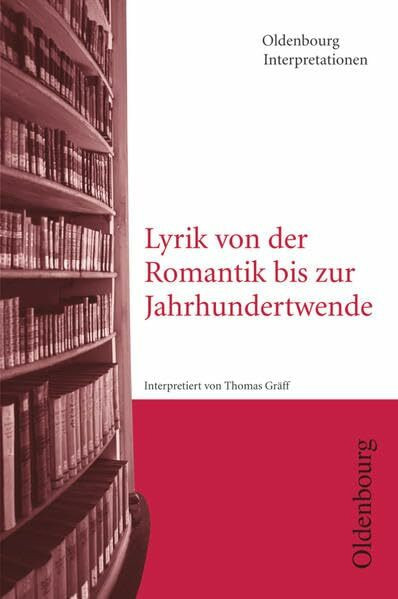 Oldenbourg
Interpretationen

Lyrik von der Romantik bis zur Jahrhundertwende

Interpretiert von Thomas Gräff

Oldenbourg